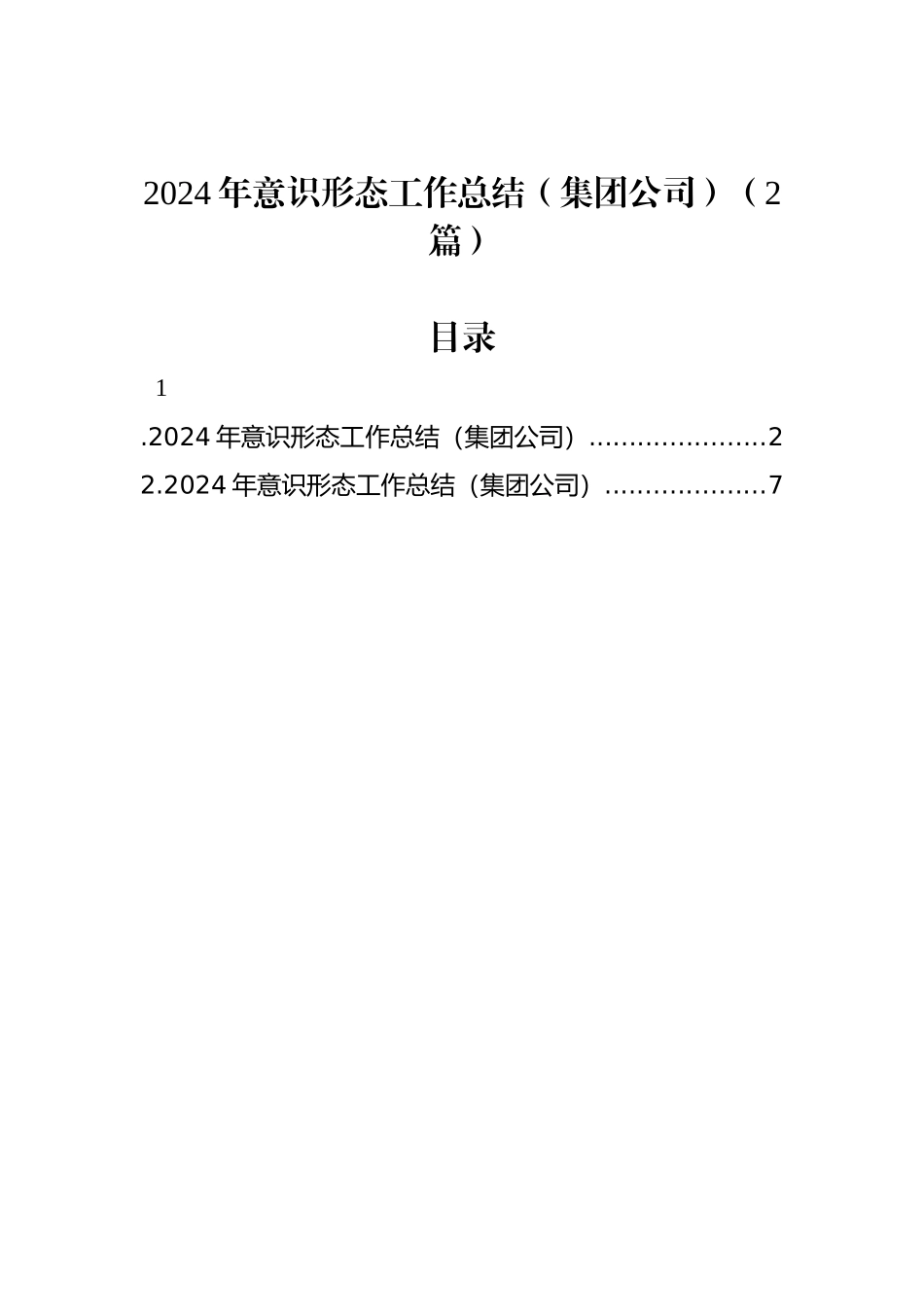 2024年意识形态工作总结（集团公司）（2篇）

目录

1

.2024年意识形态工作总结（集团公司）......................2

2.2024年意识形态工作总结（集团公司）....................7